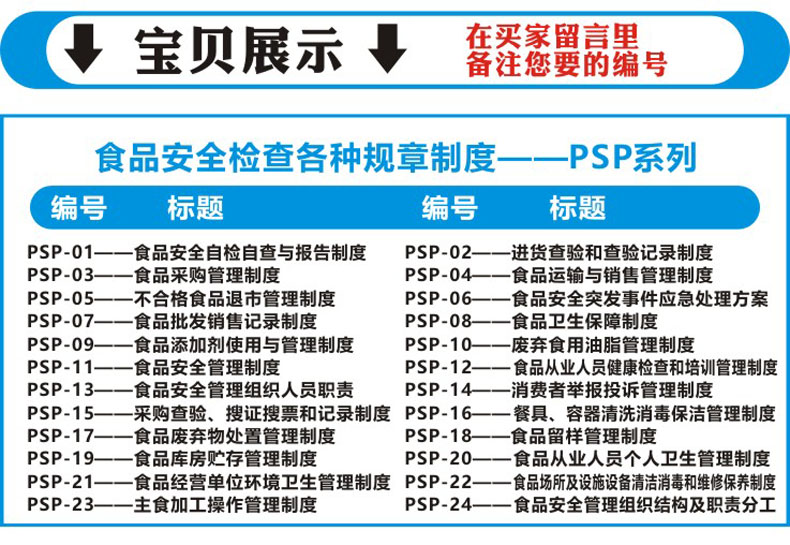 宝贝展示

在买家留言里
备注您要的编号

食品安全检查各种规章制度——PSP系列

编号 标题

PSP-01——食品安全自检自查与报告制度
PSP-03——食品采购管理制度
PSP-05——不合格食品退市管理制度
PSP-07——食品批发销售记录制度
PSP-09——食品添加剂使用与管理制度
PSP-11——食品安全管理制度
PSP-13——食品安全管理组织人员职责
PSP-15——采购查验、搜证搜票和记录制度
PSP-17——食品废弃物处置管理制度
PSP-19——食品库房贮存管理制度
PSP-21——食品经营单位环境卫生管理制度
PSP-23——主食加工操作管理制度

编号 标题

PSP-02——进货查验和查验记录制度
PSP-04——食品运输与销售管理制度
PSP-06——食品安全突发事件应急处理方案
PSP-08——食品卫生保障制度
PSP-10——废弃食用油脂管理制度
PSP-12——食品从业人员健康检查和培训管理制度
PSP-14——消费者举报投诉管理制度
PSP-16——餐具、容器清洗消毒保洁管理制度
PSP-18——食品留样管理制度
PSP-20——食品从业人员个人卫生管理制度
PSP-22——食品场所及设施设备清洁消毒和维修保养制度
PSP-24——食品安全管理组织结构及职责分工